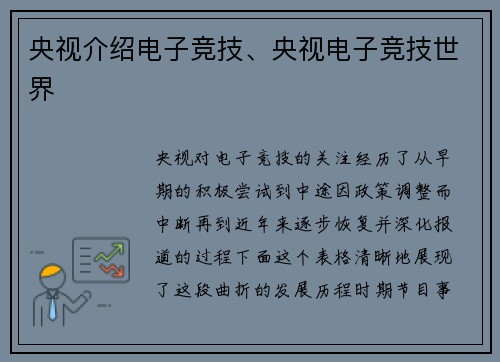 央视介绍电子竞技、央视电子竞技世界

央视对电子竞技的关注经历了从早期的积极尝试到中途因政策调整而中断再到近年来逐步恢复并深化报道的过程下面这个表格清晰地展现了这段曲折的发展历程时期节目事